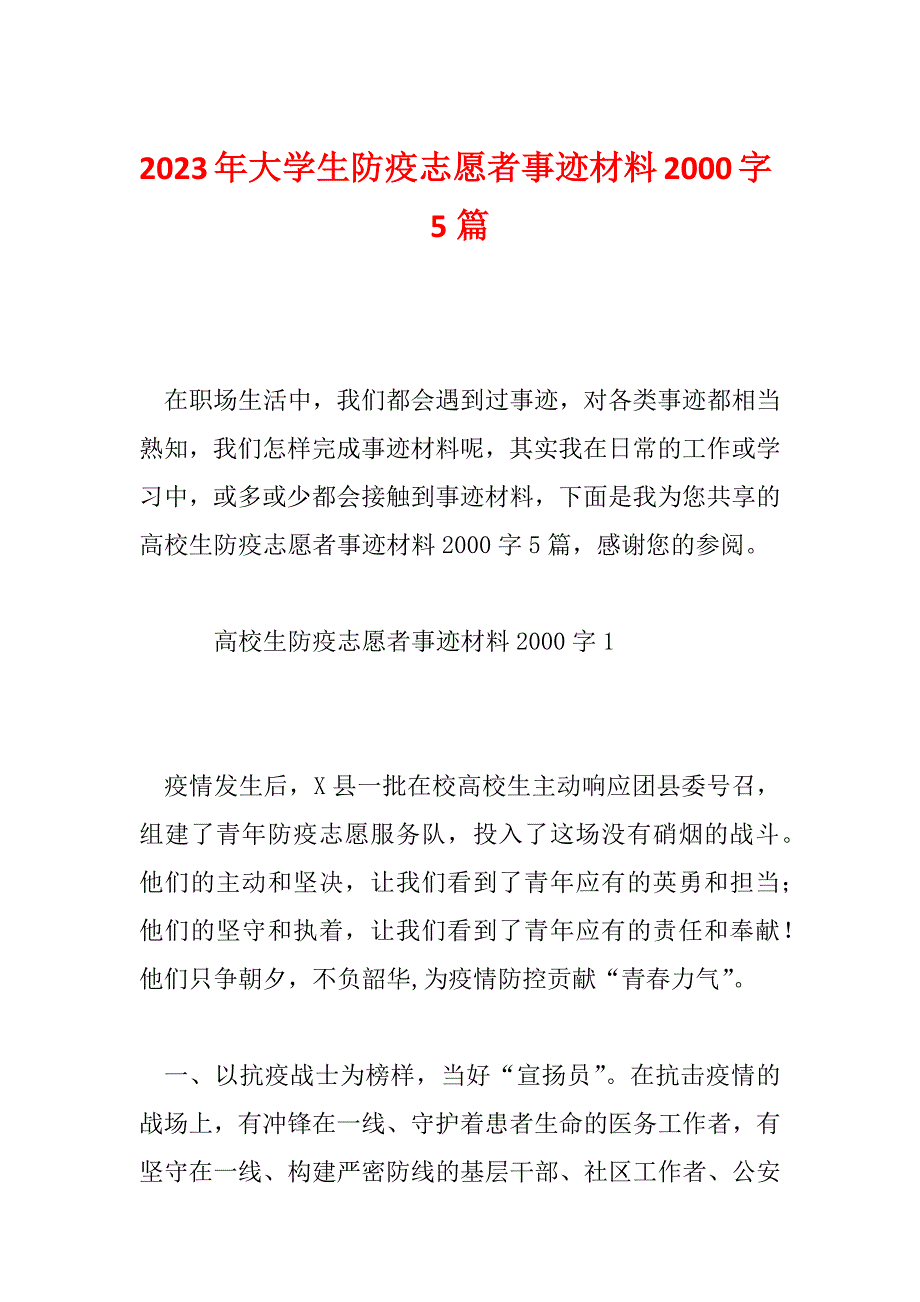 2023年大学生防疫志愿者事迹材料2000字5篇

在职场生活中，我们都会遇到过事迹，对各类事迹都相当熟知，我们怎样完成事迹材料呢，其实我在日常的工作或学习中，或多或少都会接触到事迹材料，下面是我为您共享的高校生防疫志愿者事迹材料2000字5篇，感谢您的参阅。

高校生防疫志愿者事迹材料2000字1

疫情发生后，X县一批在校高校生主动响应团县委号召，组建了青年防疫志愿服务队，投入了这场没有硝烟的战斗。他们的主动和坚决，让我们看到了青年应有的英勇和担当；他们的坚守和执着，让我们看到了青年应有的责任和奉献！他们只争朝夕，不负韶华,为疫情防控贡献“青春力气”。

一、以抗疫战士为榜样，当好“宣扬员”。在抗击疫情的战场上，有冲锋在一线、守护着患者生命的医务工作者，有坚守在一线、构建严密防线的基层干部、社区工作者、公安